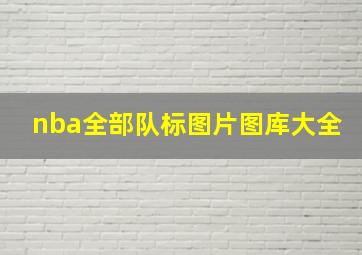 nba全部队标图片图库大全